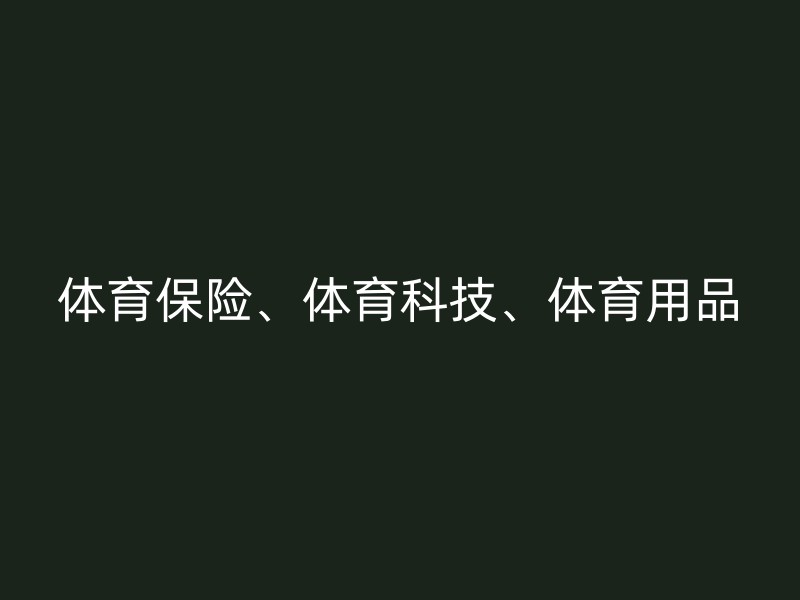 体育保险、体育科技、体育用品